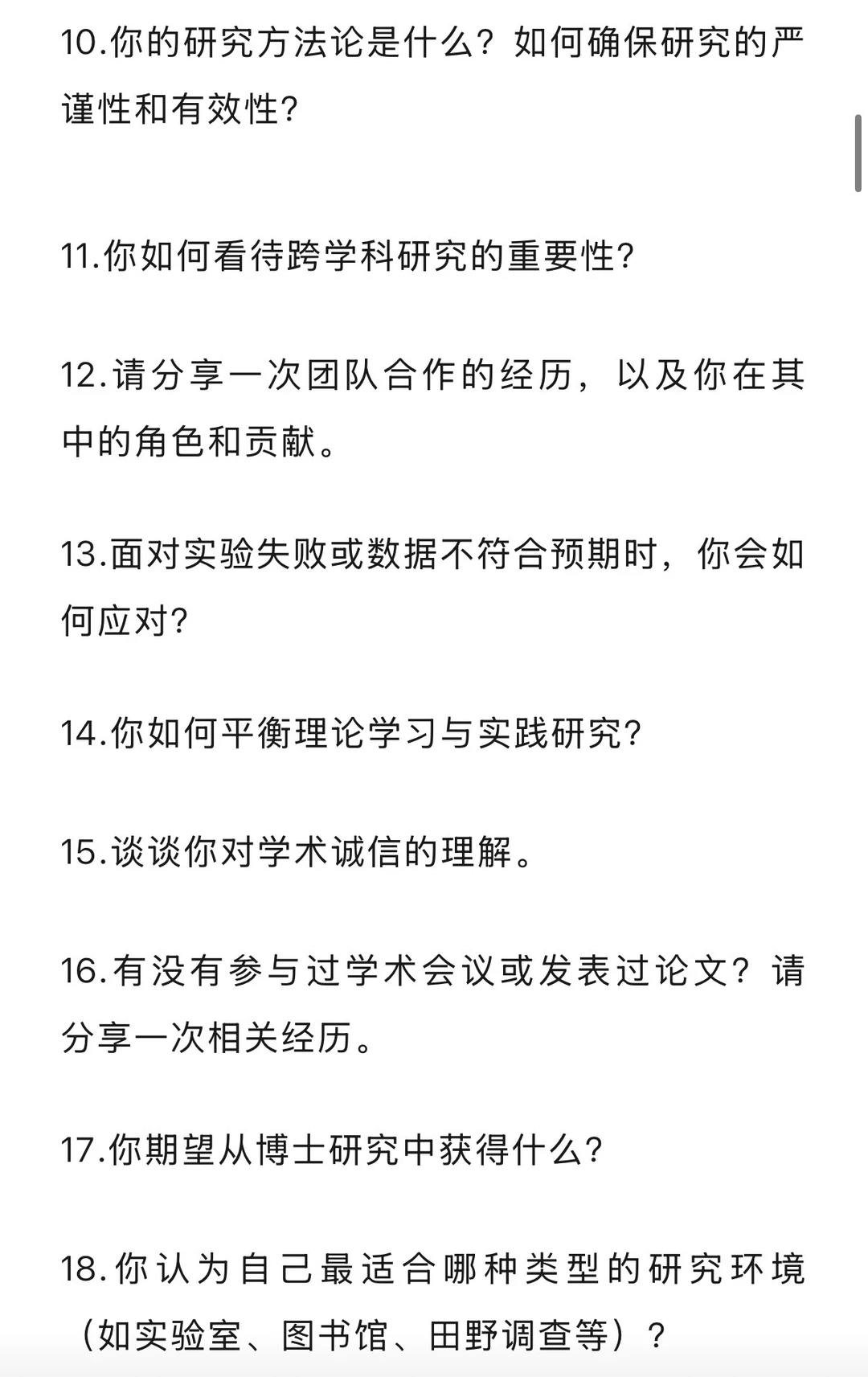 10.你的研究方法论是什么？如何确保研究的严谨性和有效性?

11.你如何看待跨学科研究的重要性?

12.请分享一次团队合作的经历，以及你在其中的角色和贡献。

13.面对实验失败或数据不符合预期时，你会如何应对?

14.你如何平衡理论学习与实践研究?

15.谈谈你对学术诚信的理解。

16.有没有参与过学术会议或发表过论文？请分享一次相关经历。

17.你期望从博士研究中获得什么?

18.你认为自己最适合哪种类型的研究环境（如实验室、图书馆、田野调查等）？